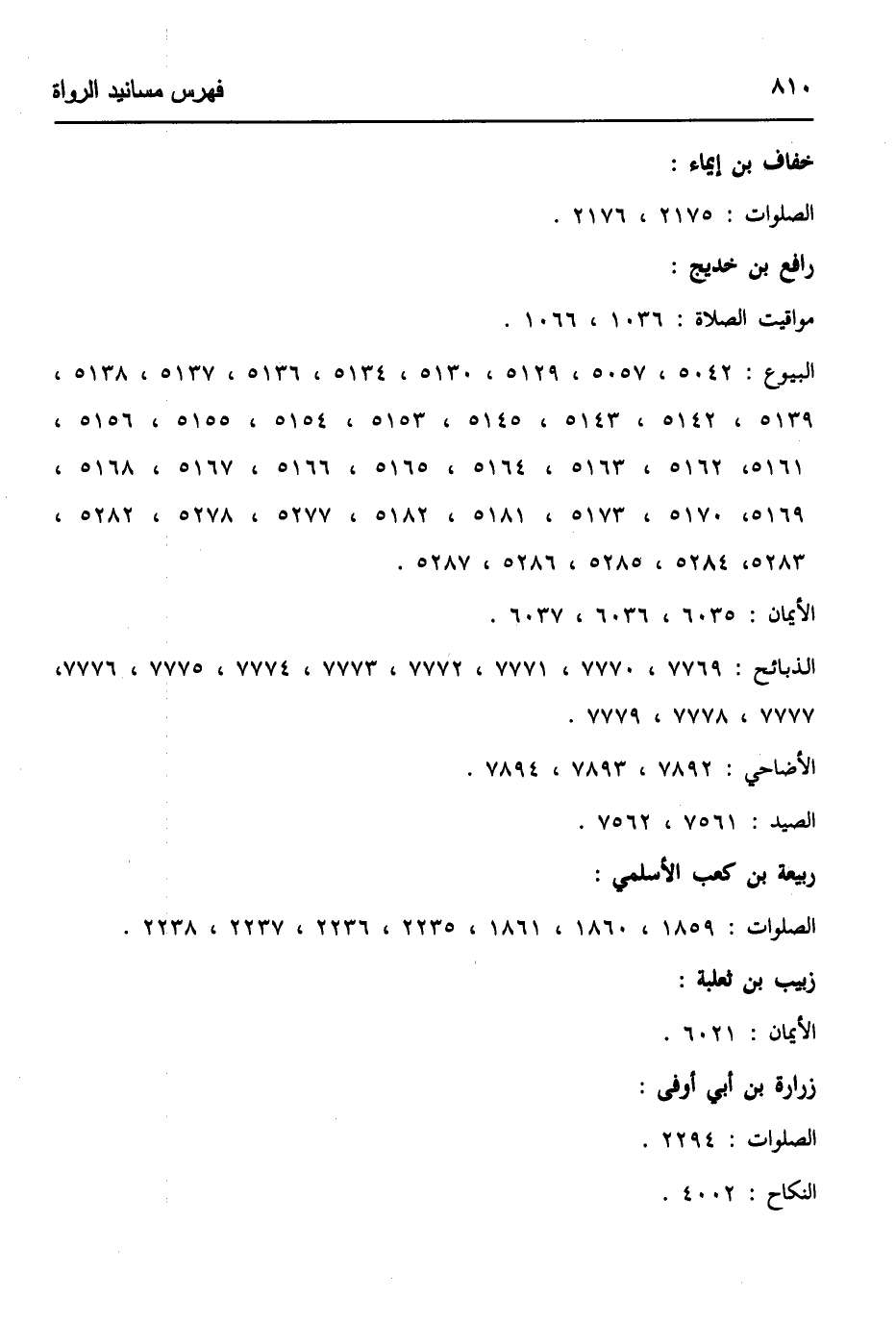 ٨١٠ فهرس مسانيد الرواة

خفاف بن إيماء :

الصلوات : ٢١٧٥ ، ٢١٧٦ .

رافع بن خديج :

مواقيت الصلاة : ١٠٣٦ ، ١٠٦٦ .

البيوع : ٥٠٤٢ ، ٥٠٥٧ ، ٥١٢٩ ، ٥١٣٠ ، ٥١٣٤ ، ٥١٣٦ ، ٥١٣٧ ، ٥١٣٨ ، ٥١٣٩ ، ٥١٤٢ ، ٥١٤٣ ، ٥١٤٥ ، ٥١٥٣ ، ٥١٥٤ ، ٥١٥٥ ، ٥١٥٦ ، ٥١٦١، ٥١٦٢ ، ٥١٦٣ ، ٥١٦٤ ، ٥١٦٥ ، ٥١٦٦ ، ٥١٦٧ ، ٥١٦٨ ، ٥١٦٩، ٥١٧٠ ، ٥١٧٣ ، ٥١٨١ ، ٥١٨٢ ، ٥٢٧٧ ، ٥٢٧٨ ، ٥٢٨٢ ، ٥٢٨٣، ٥٢٨٤ ، ٥٢٨٥ ، ٥٢٨٦ ، ٥٢٨٧ .

الأيمان : ٦٠٣٥ ، ٦٠٣٦ ، ٦٠٣٧ .

الذبائح : ٧٧٦٩ ، ٧٧٧٠ ، ٧٧٧١ ، ٧٧٧٢ ، ٧٧٧٣ ، ٧٧٧٤ ، ٧٧٧٥ ، ٧٧٧٦، ٧٧٧٧ ، ٧٧٧٨ ، ٧٧٧٩ .

الأضاحي : ٧٨٩٢ ، ٧٨٩٣ ، ٧٨٩٤ .

الصيد : ٧٥٦١ ، ٧٥٦٢ .

ربيعة بن كعب الأسلمي :

الصلوات : ١٨٥٩ ، ١٨٦٠ ، ١٨٦١ ، ٢٢٣٥ ، ٢٢٣٦ ، ٢٢٣٧ ، ٢٢٣٨ .

زبيب بن ثعلبة :

الأيمان : ٦٠٢١ .

زرارة بن أبي أوفى :

الصلوات : ٢٢٩٤ .

النكاح : ٤٠٠٢ .